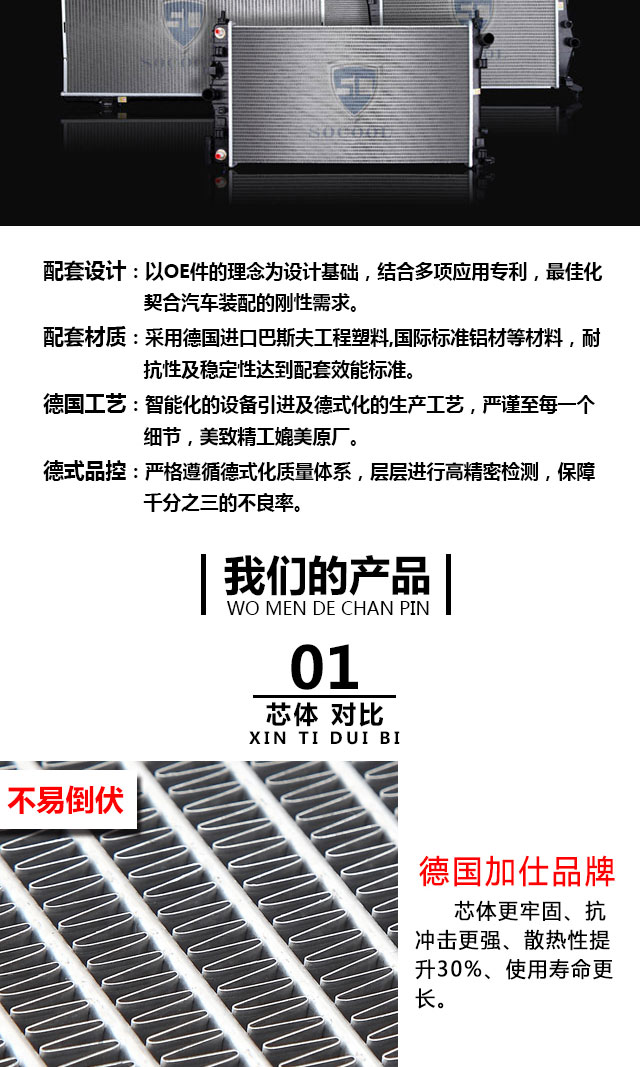 配套设计：以OE件的理念为设计基础，结合多项应用专利，最佳化契合汽车装配的刚性需求。

配套材质：采用德国进口巴斯夫工程塑料,国际标准铝材等材料，耐抗性及稳定性达到配套效能标准。

德国工艺：智能化的设备引进及德式化的生产工艺，严谨至每一个细节，美致精工媲美原厂。

德式品控：严格遵循德式化质量体系，层层进行高精密检测，保障千分之三的不良率。

我们的产品
WO MEN DE CHAN PIN

01
芯体 对比
XIN TI DUI BI

不易倒伏

德国加仕品牌

芯体更牢固、抗冲击更强、散热性提升30%、使用寿命更长。

SOCOOL